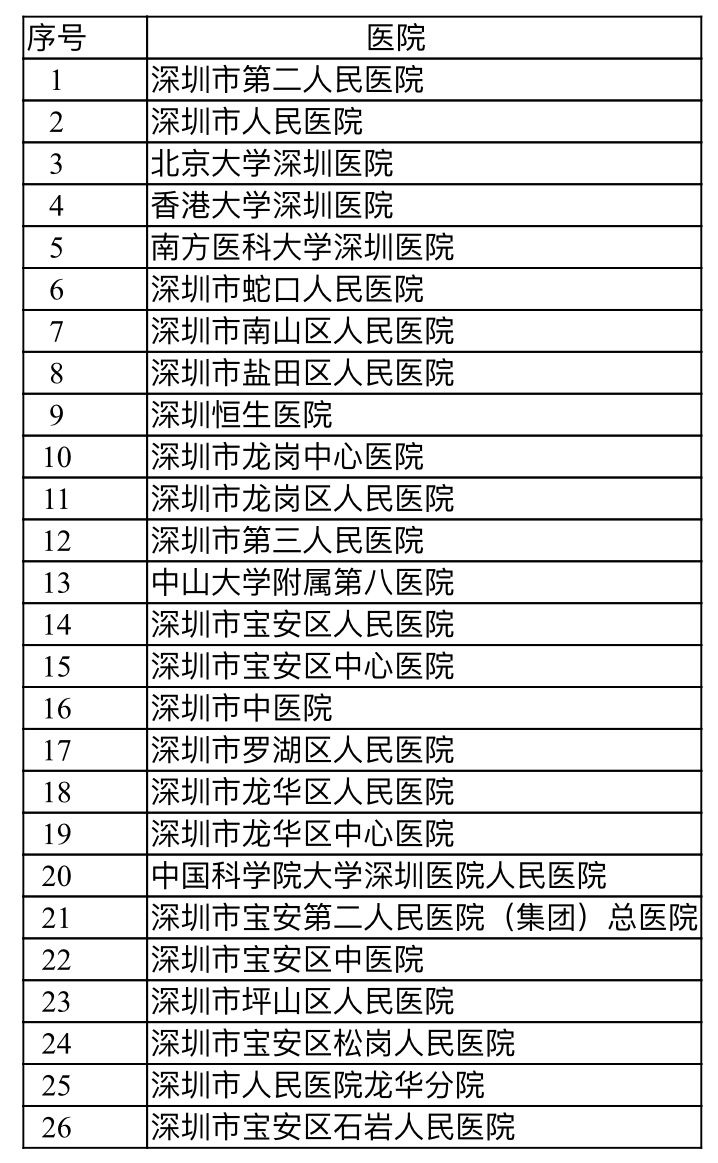 | 序号 | 医院 |
|---|---|
| 1 | 深圳市第二人民医院 |
| 2 | 深圳市人民医院 |
| 3 | 北京大学深圳医院 |
| 4 | 香港大学深圳医院 |
| 5 | 南方医科大学深圳医院 |
| 6 | 深圳市蛇口人民医院 |
| 7 | 深圳市南山区人民医院 |
| 8 | 深圳市盐田区人民医院 |
| 9 | 深圳恒生医院 |
| 10 | 深圳市龙岗中心医院 |
| 11 | 深圳市龙岗区人民医院 |
| 12 | 深圳市第三人民医院 |
| 13 | 中山大学附属第八医院 |
| 14 | 深圳市宝安区人民医院 |
| 15 | 深圳市宝安区中心医院 |
| 16 | 深圳市中医院 |
| 17 | 深圳市罗湖区人民医院 |
| 18 | 深圳市龙华区人民医院 |
| 19 | 深圳市龙华区中心医院 |
| 20 | 中国科学院大学深圳医院人民医院 |
| 21 | 深圳市宝安第二人民医院（集团）总医院 |
| 22 | 深圳市宝安区中医院 |
| 23 | 深圳市坪山区人民医院 |
| 24 | 深圳市宝安区松岗人民医院 |
| 25 | 深圳市人民医院龙华分院 |
| 26 | 深圳市宝安区石岩人民医院 |